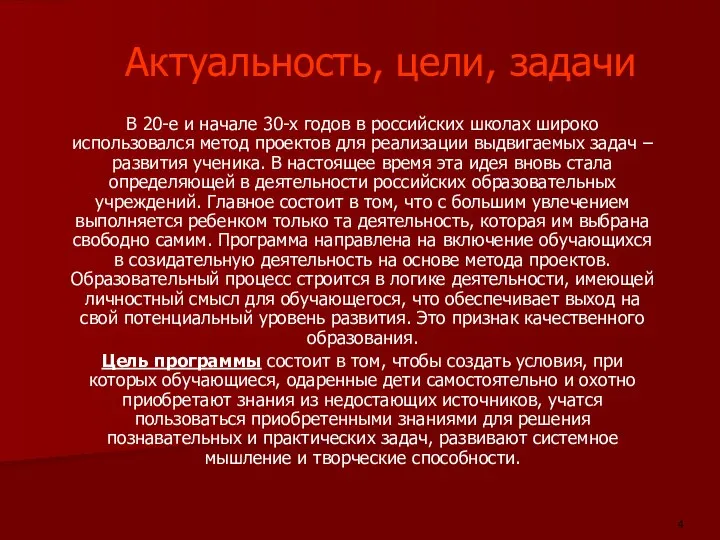 Актуальность, цели, задачи

В 20-е и начале 30-х годов в российских школах широко использовался метод проектов для реализации выдвигаемых задач – развития ученика. В настоящее время эта идея вновь стала определяющей в деятельности российских образовательных учреждений. Главное состоит в том, что с большим увлечением выполняется ребенком только та деятельность, которая им выбрана свободно самим. Программа направлена на включение обучающихся в созидательную деятельность на основе метода проектов. Образовательный процесс строится в логике деятельности, имеющей личностный смысл для обучающегося, что обеспечивает выход на свой потенциальный уровень развития. Это признак качественного образования.

Цель программы состоит в том, чтобы создать условия, при которых обучающиеся, одаренные дети самостоятельно и охотно приобретают знания из недостающих источников, учатся пользоваться приобретенными знаниями для решения познавательных и практических задач, развивают системное мышление и творческие способности.

4